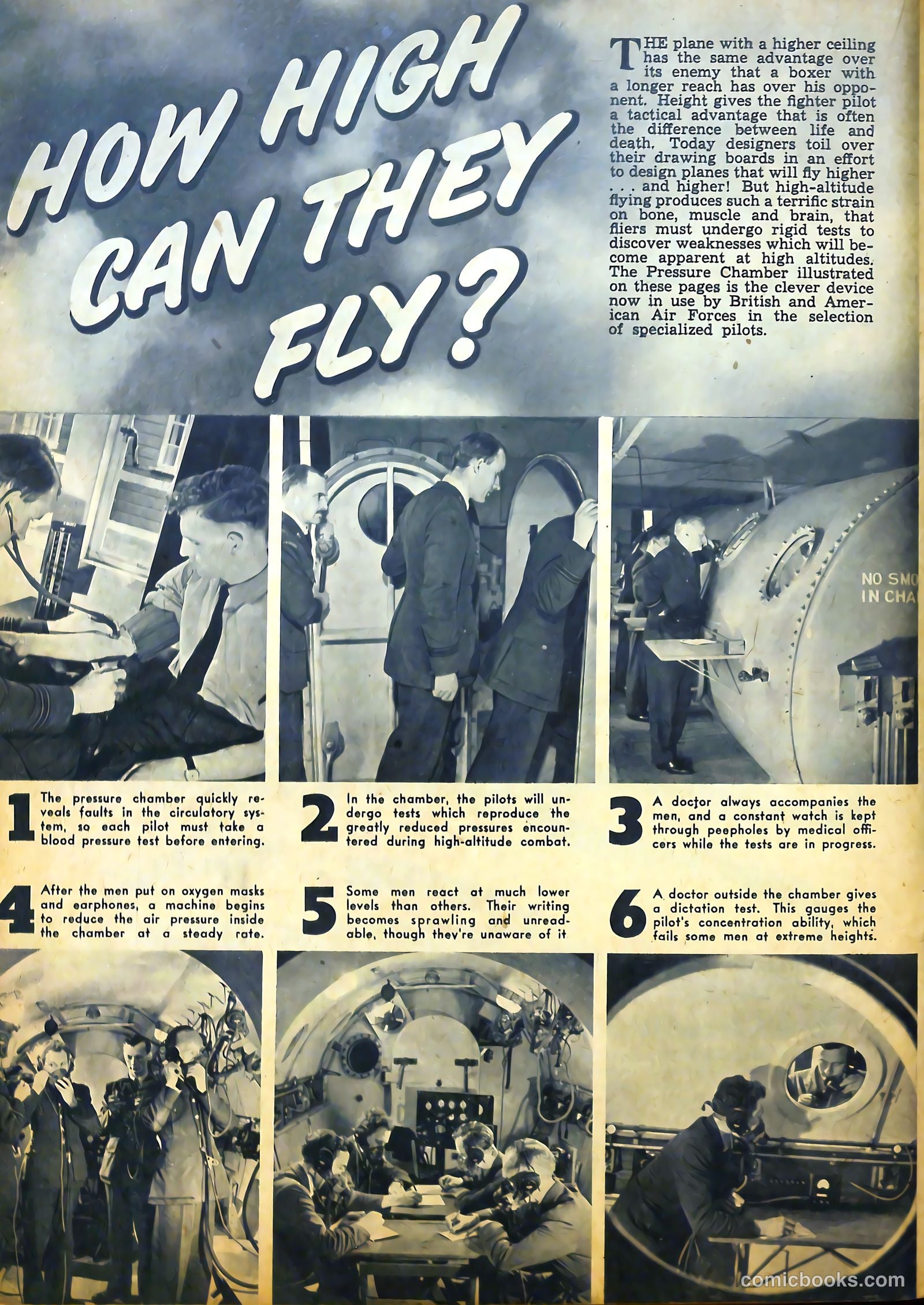 HOW HIGH CAN THEY FLY?

THE plane with a higher ceiling has the same advantage over its enemy that a boxer with a longer reach has over his opponent. Height gives the fighter pilot a tactical advantage that is often the difference between life and death. Today designers toil over their drawing boards in an effort to design planes that will fly higher . . . and higher! But high-altitude flying produces such a terrific strain on bone, muscle and brain, that fliers must undergo rigid tests to discover weaknesses which will become apparent at high altitudes. The Pressure Chamber illustrated on these pages is the clever device now in use by British and American Air Forces in the selection of specialized pilots.

NO SMO
IN CHA

1 The pressure chamber quickly reveals faults in the circulatory system, so each pilot must take a blood pressure test before entering.

2 In the chamber, the pilots will undergo tests which reproduce the greatly reduced pressures encountered during high-altitude combat.

3 A doctor always accompanies the men, and a constant watch is kept through peepholes by medical officers while the tests are in progress.

4 After the men put on oxygen masks and earphones, a machine begins to reduce the air pressure inside the chamber at a steady rate.

5 Some men react at much lower levels than others. Their writing becomes sprawling and unreadable, though they're unaware of it

6 A doctor outside the chamber gives a dictation test. This gauges the pilot's concentration ability, which fails some men at extreme heights.

comicbooks.com